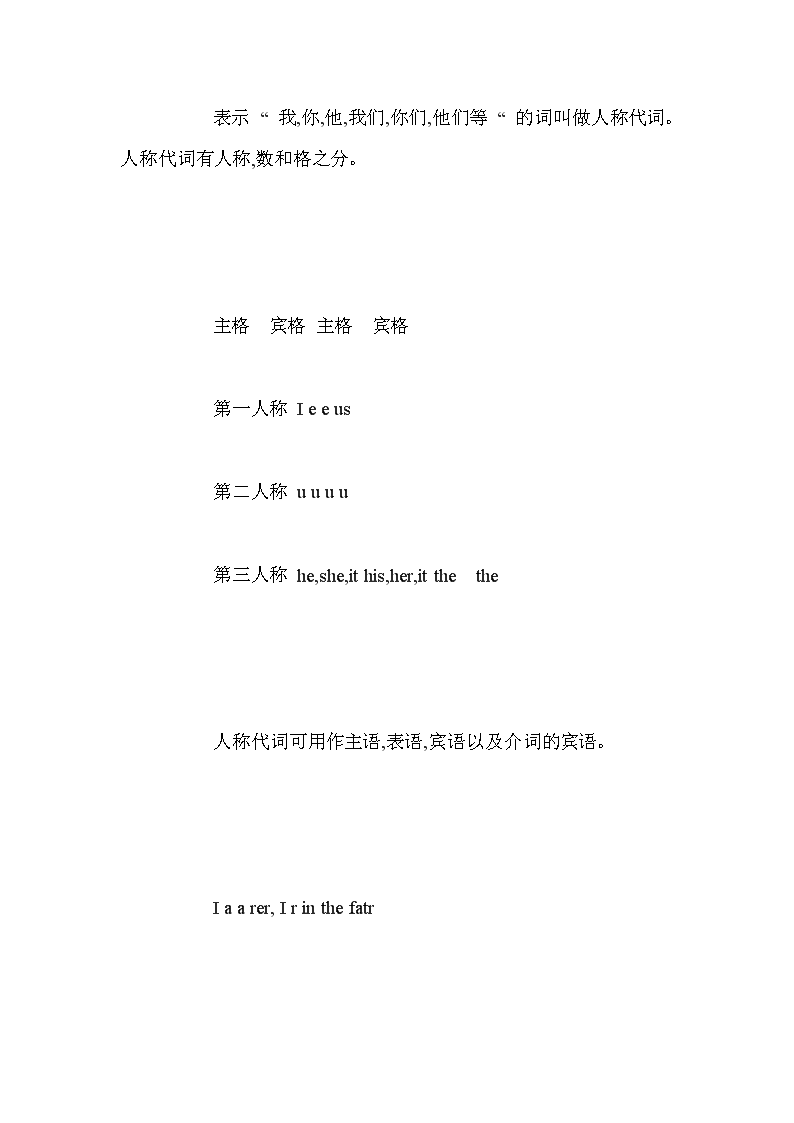 表示 “ 我,你,他,我们,你们,他们等 “ 的词叫做人称代词。人称代词有人称,数和格之分。

主格 宾格 主格 宾格

第一人称 I e e us

第二人称 u u u u

第三人称 he,she,it his,her,it the the

人称代词可用作主语,表语,宾语以及介词的宾语。

I a a rer, I r in the fatr